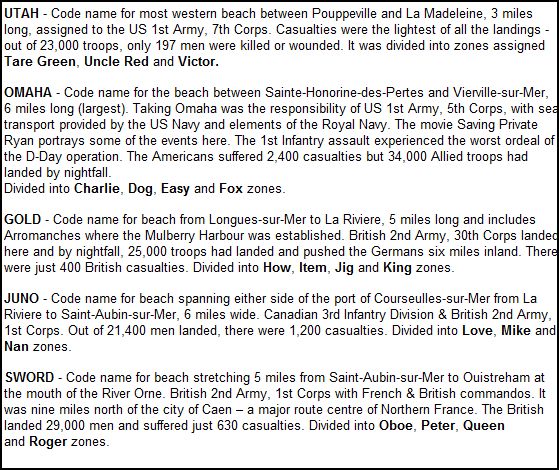 UTAH - Code name for most western beach between Pouppeville and La Madeleine, 3 miles long, assigned to the US 1st Army, 7th Corps. Casualties were the lightest of all the landings - out of 23,000 troops, only 197 men were killed or wounded. It was divided into zones assigned Tare Green, Uncle Red and Victor.

OMAHA - Code name for the beach between Sainte-Honorine-des-Pertes and Vierville-sur-Mer, 6 miles long (largest). Taking Omaha was the responsibility of US 1st Army, 5th Corps, with sea transport provided by the US Navy and elements of the Royal Navy. The movie Saving Private Ryan portrays some of the events here. The 1st Infantry assault experienced the worst ordeal of the D-Day operation. The Americans suffered 2,400 casualties but 34,000 Allied troops had landed by nightfall.
Divided into Charlie, Dog, Easy and Fox zones.

GOLD - Code name for beach from Longues-sur-Mer to La Riviere, 5 miles long and includes Arromanches where the Mulberry Harbour was established. British 2nd Army, 30th Corps landed here and by nightfall, 25,000 troops had landed and pushed the Germans six miles inland. There were just 400 British casualties. Divided into How, Item, Jig and King zones.

JUNO - Code name for beach spanning either side of the port of Courseulles-sur-Mer from La Riviere to Saint-Aubin-sur-Mer, 6 miles wide. Canadian 3rd Infantry Division & British 2nd Army, 1st Corps. Out of 21,400 men landed, there were 1,200 casualties. Divided into Love, Mike and Nan zones.

SWORD - Code name for beach stretching 5 miles from Saint-Aubin-sur-Mer to Ouistreham at the mouth of the River Orne. British 2nd Army, 1st Corps with French & British commandos. It was nine miles north of the city of Caen – a major route centre of Northern France. The British landed 29,000 men and suffered just 630 casualties. Divided into Oboe, Peter, Queen and Roger zones.